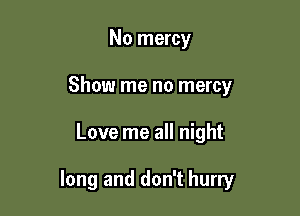 No mercy

Show me no mercy

Love me all night

long and don't hurry